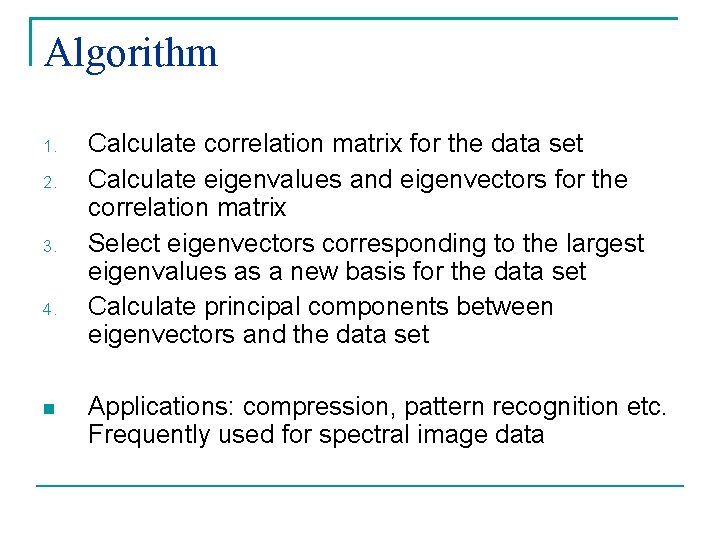 Algorithm

1. Calculate correlation matrix for the data set
2. Calculate eigenvalues and eigenvectors for the correlation matrix
3. Select eigenvectors corresponding to the largest eigenvalues as a new basis for the data set
4. Calculate principal components between eigenvectors and the data set

• Applications: compression, pattern recognition etc. Frequently used for spectral image data